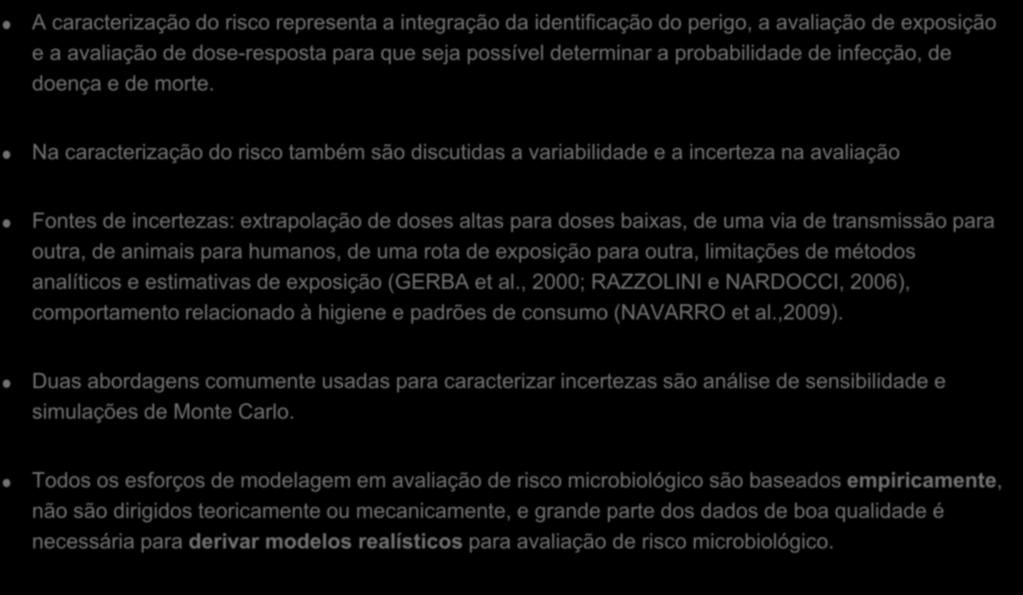 A caracterização do risco representa a integração da identificação do perigo, a avaliação de exposição e a avaliação de dose-resposta para que seja possível determinar a probabilidade de infecção, de doença e de morte.

Na caracterização do risco também são discutidas a variabilidade e a incerteza na avaliação

Fontes de incertezas: extrapolação de doses altas para doses baixas, de uma via de transmissão para outra, de animais para humanos, de uma rota de exposição para outra, limitações de métodos analíticos e estimativas de exposição (GERBA et al., 2000; RAZZOLINI e NARDOCCI, 2006), comportamento relacionado à higiene e padrões de consumo (NAVARRO et al.,2009).

Duas abordagens comumente usadas para caracterizar incertezas são análise de sensibilidade e simulações de Monte Carlo.

Todos os esforços de modelagem em avaliação de risco microbiológico são baseados empiricamente, não são dirigidos teoricamente ou mecanicamente, e grande parte dos dados de boa qualidade é necessária para derivar modelos realísticos para avaliação de risco microbiológico.